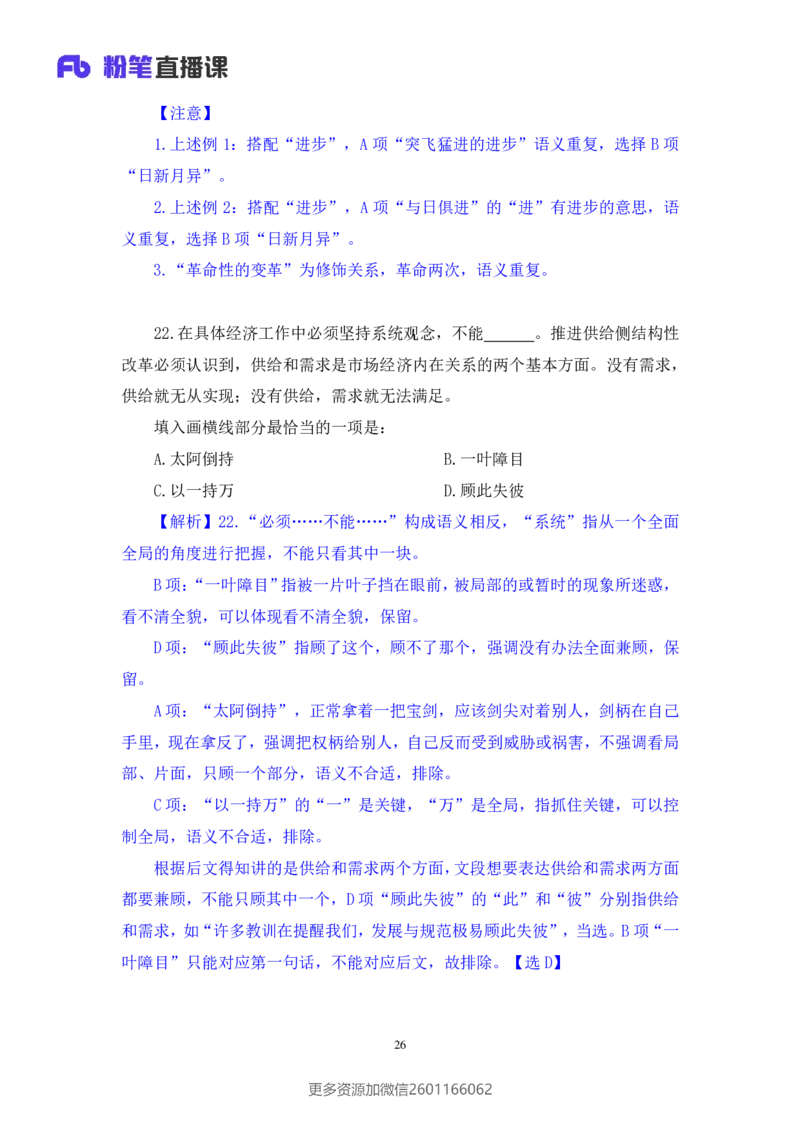 Fb 粉笔直播课

【注意】

1.上述例 1：搭配“进步”，A 项“突飞猛进的进步”语义重复，选择 B 项“日新月异”。

2.上述例 2：搭配“进步”，A 项“与日俱进”的“进”有进步的意思，语义重复，选择 B 项“日新月异”。

3.“革命性的变革”为修饰关系，革命两次，语义重复。

22.在具体经济工作中必须坚持系统观念，不能______。推进供给侧结构性改革必须认识到，供给和需求是市场经济内在关系的两个基本方面。没有需求，供给就无从实现；没有供给，需求就无法满足。

填入画横线部分最恰当的一项是：

A.太阿倒持　　B.一叶障目

C.以一持万　　D.顾此失彼

【解析】22.“必须……不能……”构成语义相反，“系统”指从一个全面全局的角度进行把握，不能只看其中一块。

B 项：“一叶障目”指被一片叶子挡在眼前，被局部的或暂时的现象所迷惑，看不清全貌，可以体现看不清全貌，保留。

D 项：“顾此失彼”指顾了这个，顾不了那个，强调没有办法全面兼顾，保留。

A 项：“太阿倒持”，正常拿着一把宝剑，应该剑尖对着别人，剑柄在自己手里，现在拿反了，强调把权柄给别人，自己反而受到威胁或祸害，不强调看局部、片面，只顾一个部分，语义不合适，排除。

C 项：“以一持万”的“一”是关键，“万”是全局，指抓住关键，可以控制全局，语义不合适，排除。

根据后文得知讲的是供给和需求两个方面，文段想要表达供给和需求两方面都要兼顾，不能只顾其中一个，D 项“顾此失彼”的“此”和“彼”分别指供给和需求，如“许多教训在提醒我们，发展与规范极易顾此失彼”，当选。B 项“一叶障目”只能对应第一句话，不能对应后文，故排除。【选 D】

26

更多资源加微信2601166062